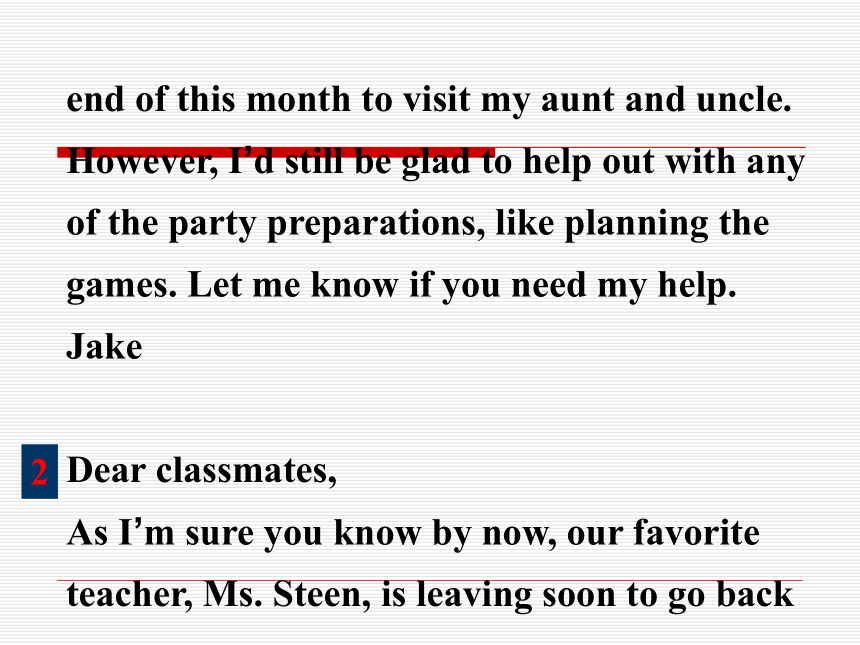 end of this month to visit my aunt and uncle. However, I'd still be glad to help out with any of the party preparations, like planning the games. Let me know if you need my help.
Jake

2 Dear classmates,
As I'm sure you know by now, our favorite teacher, Ms. Steen, is leaving soon to go back